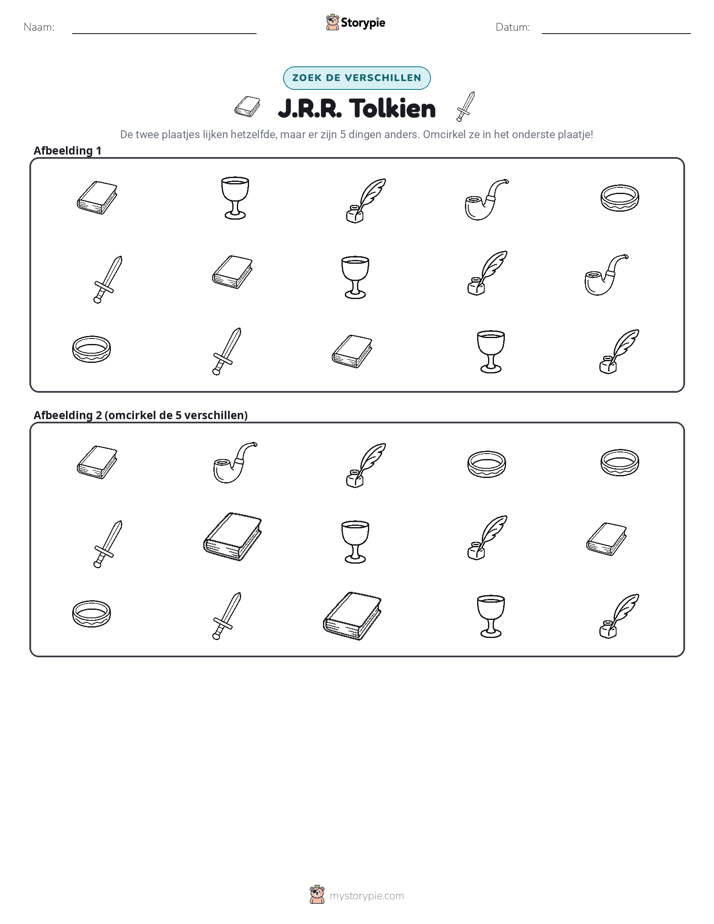 Naam: ____ Storypie Datum: ____

ZOEK DE VERSCHILLEN

J.R.R. Tolkien

De twee plaatjes lijken hetzelfde, maar er zijn 5 dingen anders. Omcirkel ze in het onderste plaatje!

Afbeelding 1

Afbeelding 2 (omcirkel de 5 verschillen)

mystorypie.com